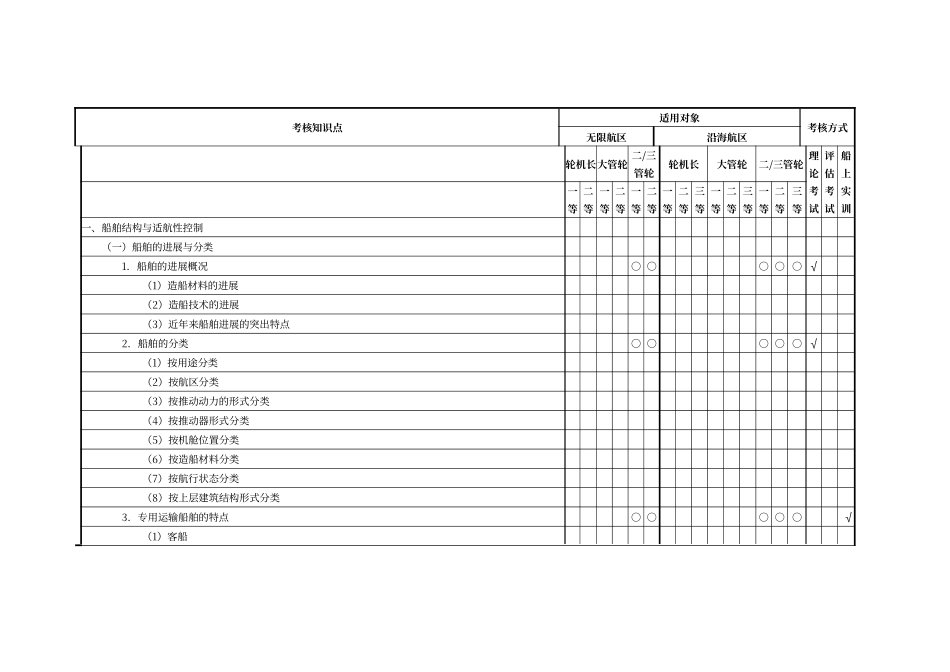 | 考核知识点 | 适用对象 | | | | | | | | | | | | | | | 考核方式 | | |
|---|---|---|---|---|---|---|---|---|---|---|---|---|---|---|---|---|---|---|
| | 无限航区 | | | | | | 沿海航区 | | | | | | | | | | | |
| | 轮机长 | | 大管轮 | | 二/三管轮 | | 轮机长 | | | 大管轮 | | | 二/三管轮 | | | 理论考试 | 评估考试 | 船上实训 |
| | 一等 | 二等 | 一等 | 二等 | 一等 | 二等 | 一等 | 二等 | 三等 | 一等 | 二等 | 三等 | 一等 | 二等 | 三等 | | | |
| 一、船舶结构与适航性控制 | | | | | | | | | | | | | | | | | | |
| （一）船舶的进展与分类 | | | | | | | | | | | | | | | | | | |
| 1. 船舶的进展概况 | | | | | ○ | ○ | | | | | | | ○ | ○ | ○ | √ | | |
| （1）造船材料的进展 | | | | | | | | | | | | | | | | | | |
| （2）造船技术的进展 | | | | | | | | | | | | | | | | | | |
| （3）近年来船舶进展的突出特点 | | | | | | | | | | | | | | | | | | |
| 2. 船舶的分类 | | | | | ○ | ○ | | | | | | | ○ | ○ | ○ | √ | | |
| （1）按用途分类 | | | | | | | | | | | | | | | | | | |
| （2）按航区分类 | | | | | | | | | | | | | | | | | | |
| （3）按推动动力的形式分类 | | | | | | | | | | | | | | | | | | |
| （4）按推动器形式分类 | | | | | | | | | | | | | | | | | | |
| （5）按机舱位置分类 | | | | | | | | | | | | | | | | | | |
| （6）按造船材料分类 | | | | | | | | | | | | | | | | | | |
| （7）按航行状态分类 | | | | | | | | | | | | | | | | | | |
| （8）按上层建筑结构形式分类 | | | | | | | | | | | | | | | | | | |
| 3. 专用运输船舶的特点 | | | | | ○ | ○ | | | | | | | ○ | ○ | ○ | | | √ |
| （1）客船 | | | | | | | | | | | | | | | | | | |